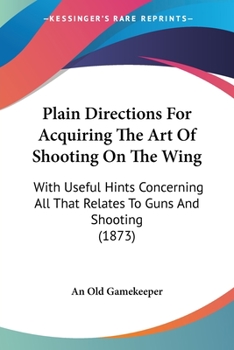 —KESSINGER'S RARE REPRINTS—

Plain Directions For Acquiring The Art Of Shooting On The Wing

With Useful Hints Concerning All That Relates To Guns And Shooting
(1873)

An Old Gamekeeper